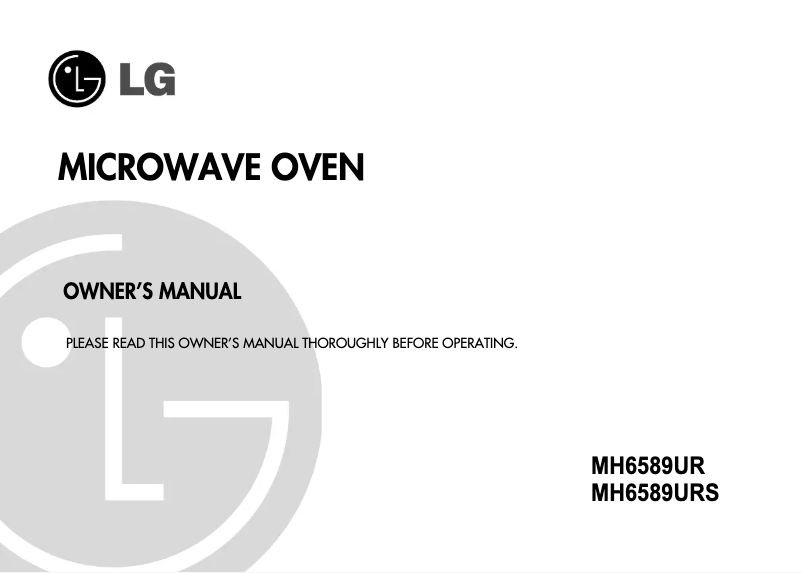 LG

MICROWAVE OVEN

OWNER'S MANUAL

PLEASE READ THIS OWNER'S MANUAL THOROUGHLY BEFORE OPERATING.

MH6589UR
MH6589URS